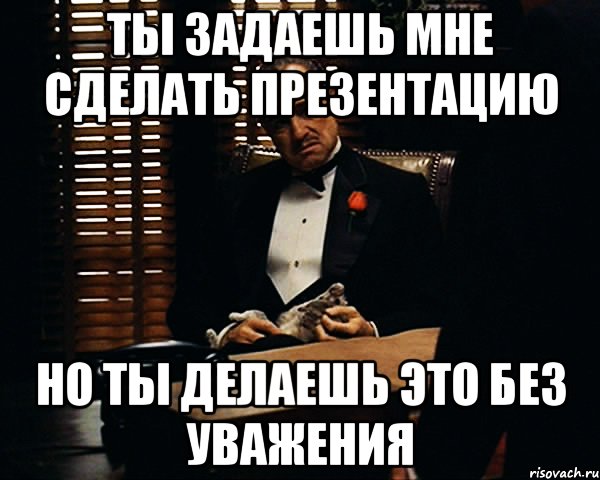 ТЫ ЗАДАЕШЬ МНЕ СДЕЛАТЬ ПРЕЗЕНТАЦИЮ

НО ТЫ ДЕЛАЕШЬ ЭТО БЕЗ УВАЖЕНИЯ

risovach.ru